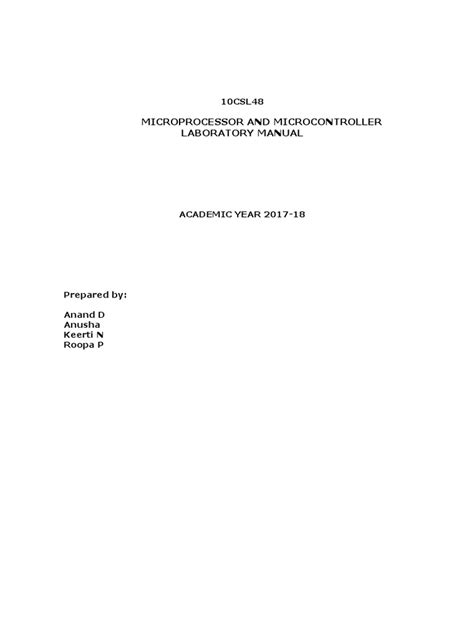 10CSL48

MICROPROCESSOR AND MICROCONTROLLER LABORATORY MANUAL

ACADEMIC YEAR 2017-18

Prepared by:

Anand D
Anusha
Keerti N
Roopa P